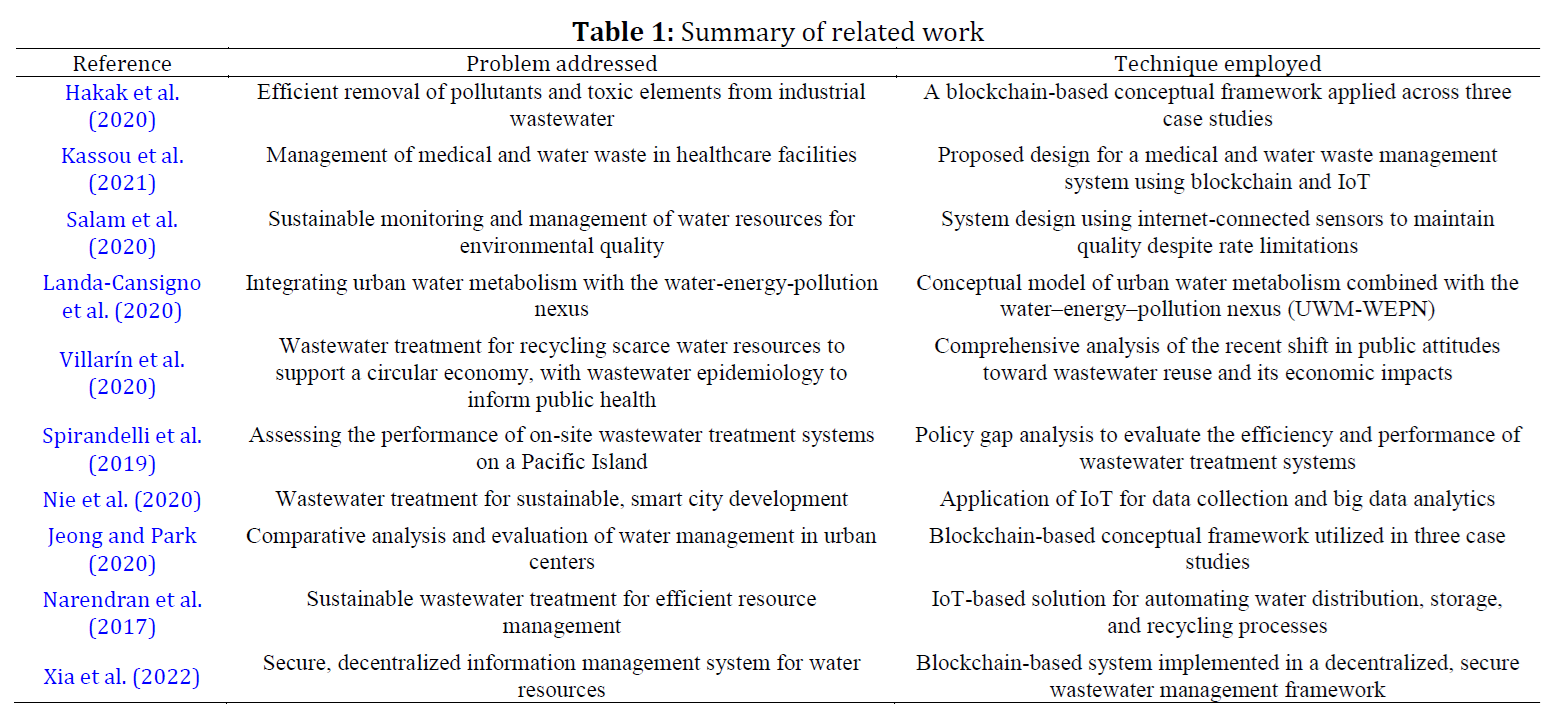 **Table 1:** Summary of related work

| Reference | Problem addressed | Technique employed |
|---|---|---|
| Hakak et al. (2020) | Efficient removal of pollutants and toxic elements from industrial wastewater | A blockchain-based conceptual framework applied across three case studies |
| Kassou et al. (2021) | Management of medical and water waste in healthcare facilities | Proposed design for a medical and water waste management system using blockchain and IoT |
| Salam et al. (2020) | Sustainable monitoring and management of water resources for environmental quality | System design using internet-connected sensors to maintain quality despite rate limitations |
| Landa-Cansigno et al. (2020) | Integrating urban water metabolism with the water-energy-pollution nexus | Conceptual model of urban water metabolism combined with the water–energy–pollution nexus (UWM-WEPN) |
| Villarín et al. (2020) | Wastewater treatment for recycling scarce water resources to support a circular economy, with wastewater epidemiology to inform public health | Comprehensive analysis of the recent shift in public attitudes toward wastewater reuse and its economic impacts |
| Spirandelli et al. (2019) | Assessing the performance of on-site wastewater treatment systems on a Pacific Island | Policy gap analysis to evaluate the efficiency and performance of wastewater treatment systems |
| Nie et al. (2020) | Wastewater treatment for sustainable, smart city development | Application of IoT for data collection and big data analytics |
| Jeong and Park (2020) | Comparative analysis and evaluation of water management in urban centers | Blockchain-based conceptual framework utilized in three case studies |
| Narendran et al. (2017) | Sustainable wastewater treatment for efficient resource management | IoT-based solution for automating water distribution, storage, and recycling processes |
| Xia et al. (2022) | Secure, decentralized information management system for water resources | Blockchain-based system implemented in a decentralized, secure wastewater management framework |